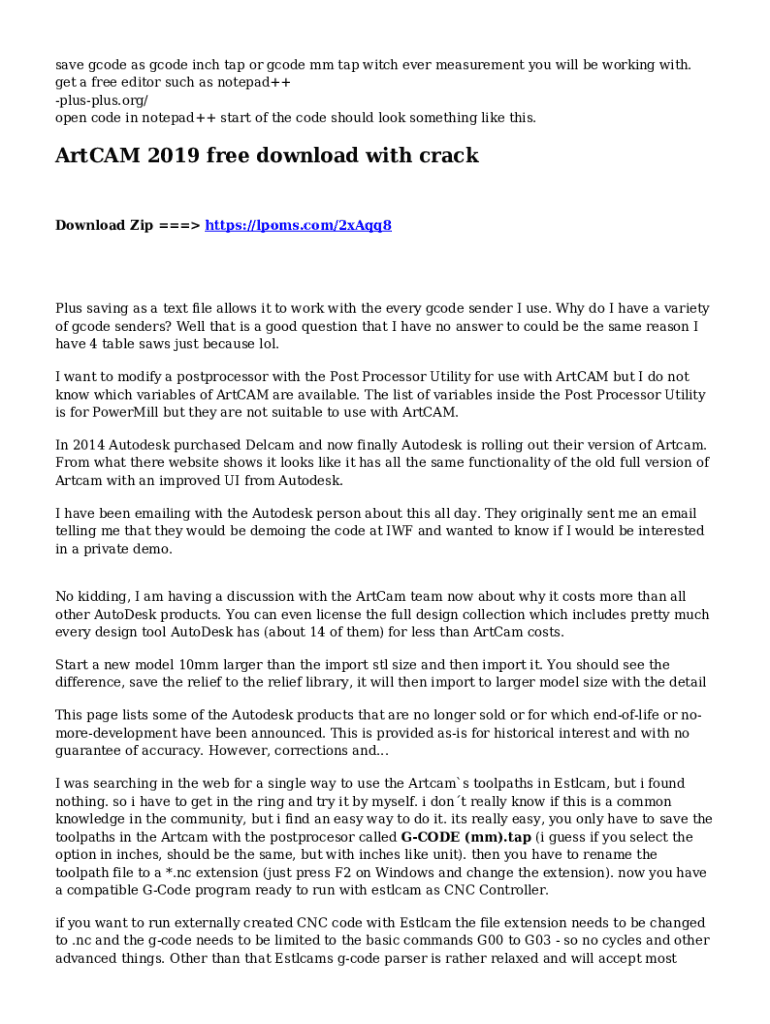 save gcode as gcode inch tap or gcode mm tap witch ever measurement you will be working with. get a free editor such as notepad++
-plus-plus.org/
open code in notepad++ start of the code should look something like this.

ArtCAM 2019 free download with crack

Download Zip ===> https://lpoms.com/2xAqq8

Plus saving as a text file allows it to work with the every gcode sender I use. Why do I have a variety of gcode senders? Well that is a good question that I have no answer to could be the same reason I have 4 table saws just because lol.

I want to modify a postprocessor with the Post Processor Utility for use with ArtCAM but I do not know which variables of ArtCAM are available. The list of variables inside the Post Processor Utility is for PowerMill but they are not suitable to use with ArtCAM.

In 2014 Autodesk purchased Delcam and now finally Autodesk is rolling out their version of Artcam. From what there website shows it looks like it has all the same functionality of the old full version of Artcam with an improved UI from Autodesk.

I have been emailing with the Autodesk person about this all day. They originally sent me an email telling me that they would be demoing the code at IWF and wanted to know if I would be interested in a private demo.

No kidding, I am having a discussion with the ArtCam team now about why it costs more than all other AutoDesk products. You can even license the full design collection which includes pretty much every design tool AutoDesk has (about 14 of them) for less than ArtCam costs.

Start a new model 10mm larger than the import stl size and then import it. You should see the difference, save the relief to the relief library, it will then import to larger model size with the detail

This page lists some of the Autodesk products that are no longer sold or for which end-of-life or no-more-development have been announced. This is provided as-is for historical interest and with no guarantee of accuracy. However, corrections and...

I was searching in the web for a single way to use the Artcam`s toolpaths in Estlcam, but i found nothing. so i have to get in the ring and try it by myself. i don´t really know if this is a common knowledge in the community, but i find an easy way to do it. its really easy, you only have to save the toolpaths in the Artcam with the postprocesor called G-CODE (mm).tap (i guess if you select the option in inches, should be the same, but with inches like unit). then you have to rename the toolpath file to a *.nc extension (just press F2 on Windows and change the extension). now you have a compatible G-Code program ready to run with estlcam as CNC Controller.

if you want to run externally created CNC code with Estlcam the file extension needs to be changed to .nc and the g-code needs to be limited to the basic commands G00 to G03 - so no cycles and other advanced things. Other than that Estlcams g-code parser is rather relaxed and will accept most